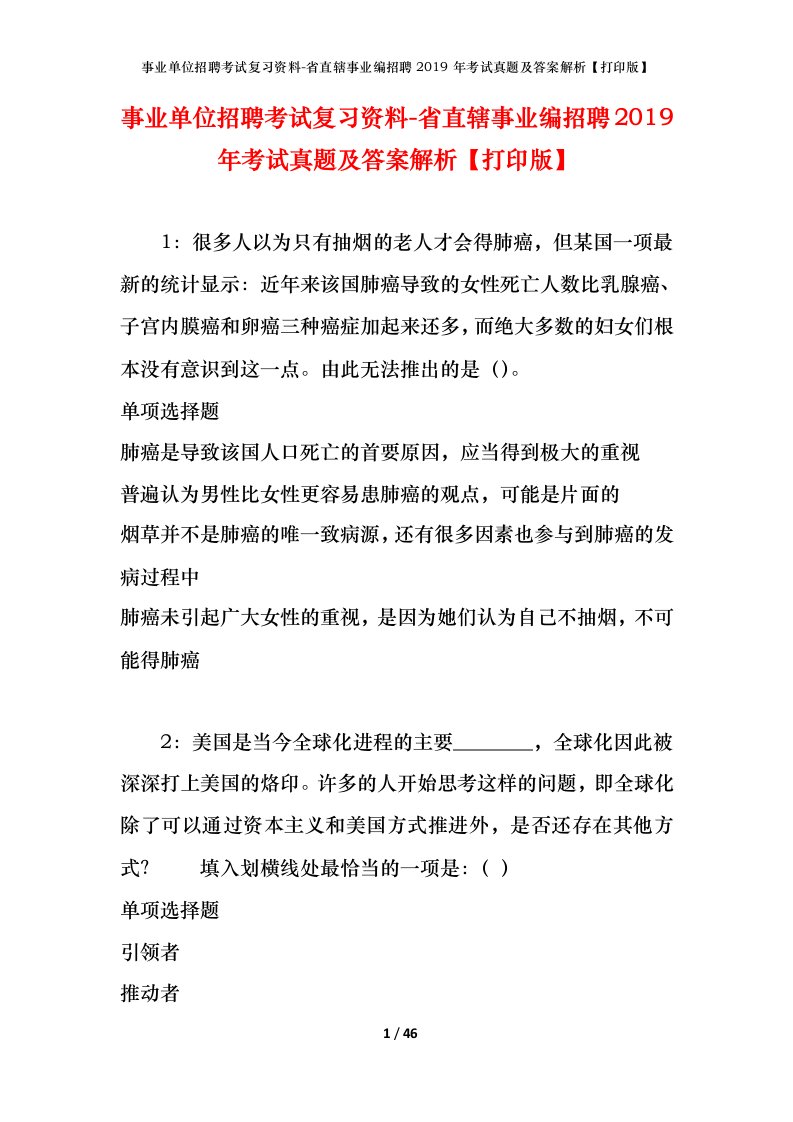 事业单位招聘考试复习资料-省直辖事业编招聘 2019 年考试真题及答案解析【打印版】

事业单位招聘考试复习资料-省直辖事业编招聘2019年考试真题及答案解析【打印版】

1：很多人以为只有抽烟的老人才会得肺癌，但某国一项最新的统计显示：近年来该国肺癌导致的女性死亡人数比乳腺癌、子宫内膜癌和卵癌三种癌症加起来还多，而绝大多数的妇女们根本没有意识到这一点。由此无法推出的是（）。

单项选择题

肺癌是导致该国人口死亡的首要原因，应当得到极大的重视

普遍认为男性比女性更容易患肺癌的观点，可能是片面的

烟草并不是肺癌的唯一致病源，还有很多因素也参与到肺癌的发病过程中

肺癌未引起广大女性的重视，是因为她们认为自己不抽烟，不可能得肺癌

2：美国是当今全球化进程的主要________，全球化因此被深深打上美国的烙印。许多的人开始思考这样的问题，即全球化除了可以通过资本主义和美国方式推进外，是否还存在其他方式？　　填入划横线处最恰当的一项是：( )

单项选择题

引领者

推动者

1 / 46